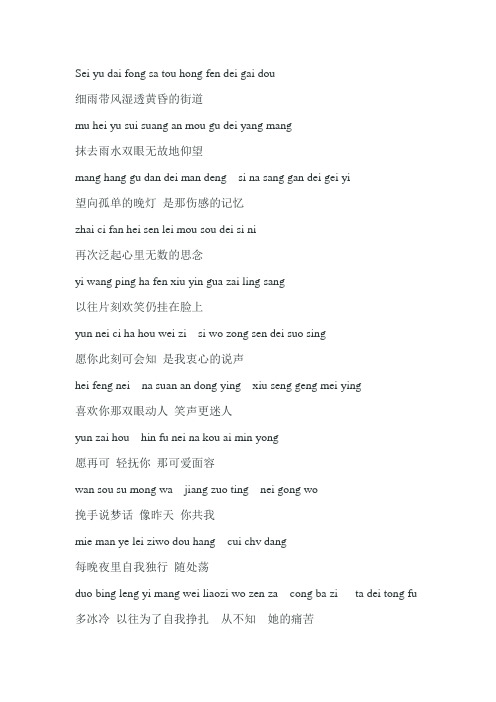 Sei yu dai fong sa tou hong fen dei gai dou

细雨带风湿透黄昏的街道

mu hei yu sui suang an mou gu dei yang mang

抹去雨水双眼无故地仰望

mang hang gu dan dei man deng   si na sang gan dei gei yi

望向孤单的晚灯  是那伤感的记忆

zhai ci fan hei sen lei mou sou dei si ni

再次泛起心里无数的思念

yi wang ping ha fen xiu yin gua zai ling sang

以往片刻欢笑仍挂在脸上

yun nei ci ha hou wei zi   si wo zong sen dei suo sing

愿你此刻可会知  是我衷心的说声

hei feng nei   na suan an dong ying   xiu seng geng mei ying

喜欢你那双眼动人  笑声更迷人

yun zai hou   hin fu nei na kou ai min yong

愿再可  轻抚你  那可爱面容

wan sou su mong wa   jiang zuo ting   nei gong wo

挽手说梦话  像昨天  你共我

mie man ye lei ziwo dou hang   cui chv dang

每晚夜里自我独行  随处荡

duo bing leng yi mang wei liaozi wo zen za   cong ba zi   ta dei tong fu

多冰冷  以往为了自我挣扎   从不知   她的痛苦